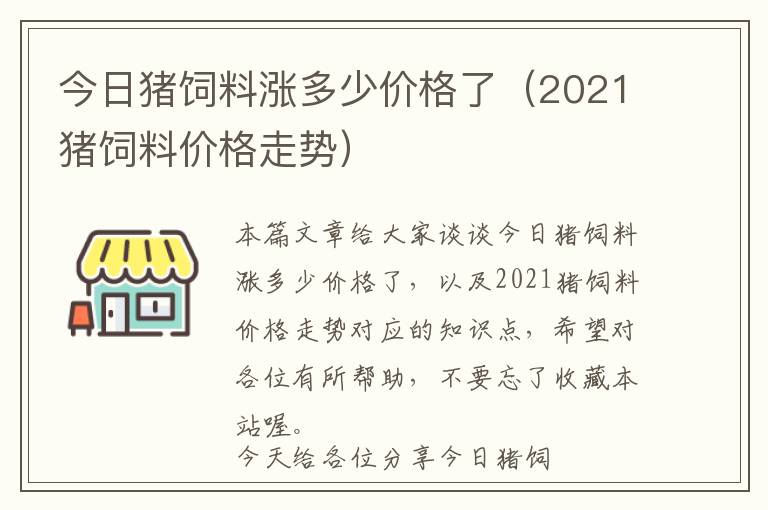 今日猪饲料涨多少价格了（2021猪饲料价格走势）

本篇文章给大家谈谈今日猪饲料涨多少价格了，以及2021猪饲料价格走势对应的知识点，希望对各位有所帮助，不要忘了收藏本站喔。

今天给各位分享今日猪饲